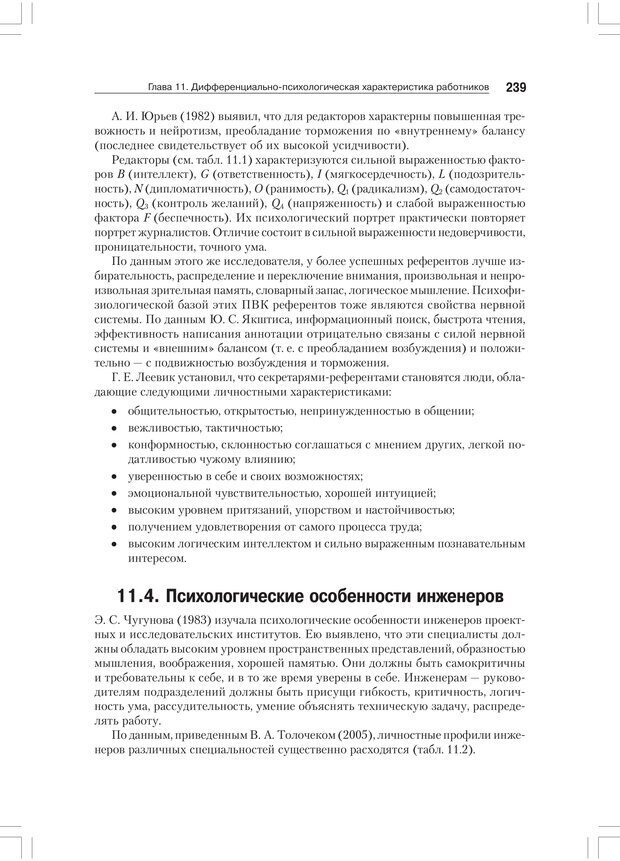 Глава 11. Дифференциально-психологическая характеристика работников 239

А. И. Юрьев (1982) выявил, что для редакторов характерны повышенная тревожность и нейротизм, преобладание торможения по «внутреннему» балансу (последнее свидетельствует об их высокой усидчивости).

Редакторы (см. табл. 11.1) характеризуются сильной выраженностью факторов $B$ (интеллект), $G$ (ответственность), $I$ (мягкосердечность), $L$ (подозрительность), $N$ (дипломатичность), $O$ (ранимость), $Q_1$ (радикализм), $Q_2$ (самодостаточность), $Q_3$ (контроль желаний), $Q_4$ (напряженность) и слабой выраженностью фактора $F$ (беспечность). Их психологический портрет практически повторяет портрет журналистов. Отличие состоит в сильной выраженности недоверчивости, проницательности, точного ума.

По данным этого же исследователя, у более успешных референтов лучше избирательность, распределение и переключение внимания, произвольная и непроизвольная зрительная память, словарный запас, логическое мышление. Психофизиологической базой этих ПВК референтов тоже являются свойства нервной системы. По данным Ю. С. Якштиса, информационный поиск, быстрота чтения, эффективность написания аннотации отрицательно связаны с силой нервной системы и «внешним» балансом (т. е. с преобладанием возбуждения) и положительно — с подвижностью возбуждения и торможения.

Г. Е. Леевик установил, что секретарями-референтами становятся люди, обладающие следующими личностными характеристиками:

• общительностью, открытостью, непринужденностью в общении;
• вежливостью, тактичностью;
• конформностью, склонностью соглашаться с мнением других, легкой податливостью чужому влиянию;
• уверенностью в себе и своих возможностях;
• эмоциональной чувствительностью, хорошей интуицией;
• высоким уровнем притязаний, упорством и настойчивостью;
• получением удовлетворения от самого процесса труда;
• высоким логическим интеллектом и сильно выраженным познавательным интересом.

11.4. Психологические особенности инженеров

Э. С. Чугунова (1983) изучала психологические особенности инженеров проектных и исследовательских институтов. Ею выявлено, что эти специалисты должны обладать высоким уровнем пространственных представлений, образностью мышления, воображения, хорошей памятью. Они должны быть самокритичны и требовательны к себе, и в то же время уверены в себе. Инженерам — руководителям подразделений должны быть присущи гибкость, критичность, логичность ума, рассудительность, умение объяснять техническую задачу, распределять работу.

По данным, приведенным В. А. Толочеком (2005), личностные профили инженеров различных специальностей существенно расходятся (табл. 11.2).